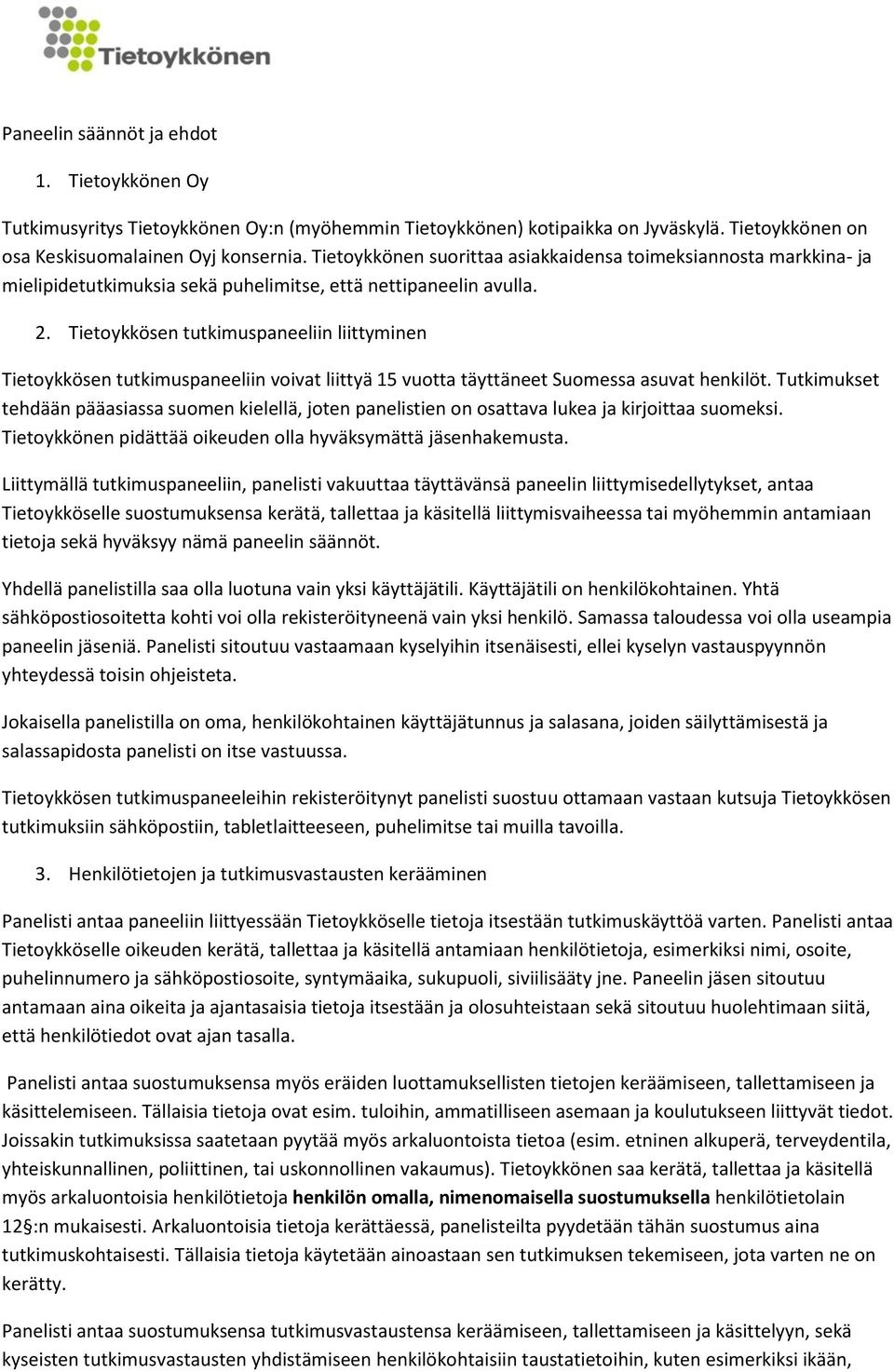 Tietoykkönen

Paneelin säännöt ja ehdot

1. Tietoykkönen Oy

Tutkimusyritys Tietoykkönen Oy:n (myöhemmin Tietoykkönen) kotipaikka on Jyväskylä. Tietoykkönen on osa Keskisuomalainen Oyj konsernia. Tietoykkönen suorittaa asiakkaidensa toimeksiannosta markkina- ja mielipidetutkimuksia sekä puhelimitse, että nettipaneelin avulla.

2. Tietoykkösen tutkimuspaneeliin liittyminen

Tietoykkösen tutkimuspaneeliin voivat liittyä 15 vuotta täyttäneet Suomessa asuvat henkilöt. Tutkimukset tehdään pääasiassa suomen kielellä, joten panelistien on osattava lukea ja kirjoittaa suomeksi. Tietoykkönen pidättää oikeuden olla hyväksymättä jäsenhakemusta.

Liittymällä tutkimuspaneeliin, panelisti vakuuttaa täyttävänsä paneelin liittymisedellytykset, antaa Tietoykköselle suostumuksensa kerätä, tallettaa ja käsitellä liittymisvaiheessa tai myöhemmin antamiaan tietoja sekä hyväksyy nämä paneelin säännöt.

Yhdellä panelistilla saa olla luotuna vain yksi käyttäjätili. Käyttäjätili on henkilökohtainen. Yhtä sähköpostiosoitetta kohti voi olla rekisteröityneenä vain yksi henkilö. Samassa taloudessa voi olla useampia paneelin jäseniä. Panelisti sitoutuu vastaamaan kyselyihin itsenäisesti, ellei kyselyn vastauspyynnön yhteydessä toisin ohjeisteta.

Jokaisella panelistilla on oma, henkilökohtainen käyttäjätunnus ja salasana, joiden säilyttämisestä ja salassapidosta panelisti on itse vastuussa.

Tietoykkösen tutkimuspaneeleihin rekisteröitynyt panelisti suostuu ottamaan vastaan kutsuja Tietoykkösen tutkimuksiin sähköpostiin, tabletlaitteeseen, puhelimitse tai muilla tavoilla.

3. Henkilötietojen ja tutkimusvastausten kerääminen

Panelisti antaa paneeliin liittyessään Tietoykköselle tietoja itsestään tutkimuskäyttöä varten. Panelisti antaa Tietoykköselle oikeuden kerätä, tallettaa ja käsitellä antamiaan henkilötietoja, esimerkiksi nimi, osoite, puhelinnumero ja sähköpostiosoite, syntymäaika, sukupuoli, siviilisääty jne. Paneelin jäsen sitoutuu antamaan aina oikeita ja ajantasaisia tietoja itsestään ja olosuhteistaan sekä sitoutuu huolehtimaan siitä, että henkilötiedot ovat ajan tasalla.

Panelisti antaa suostumuksensa myös eräiden luottamuksellisten tietojen keräämiseen, tallettamiseen ja käsittelemiseen. Tällaisia tietoja ovat esim. tuloihin, ammatilliseen asemaan ja koulutukseen liittyvät tiedot. Joissakin tutkimuksissa saatetaan pyytää myös arkaluontoista tietoa (esim. etninen alkuperä, terveydentila, yhteiskunnallinen, poliittinen, tai uskonnollinen vakaumus). Tietoykkönen saa kerätä, tallettaa ja käsitellä myös arkaluontoisia henkilötietoja henkilön omalla, nimenomaisella suostumuksella henkilötietolain 12§:n mukaisesti. Arkaluontoisia tietoja kerättäessä, panelisteilta pyydetään tähän suostumus aina tutkimuskohtaisesti. Tällaisia tietoja käytetään ainoastaan sen tutkimuksen tekemiseen, jota varten ne on kerätty.

Panelisti antaa suostumuksensa tutkimusvastaustensa keräämiseen, tallettamiseen ja käsittelyyn, sekä kyseisten tutkimusvastausten yhdistämiseen henkilökohtaisiin taustatietoihin, kuten esimerkiksi ikään,